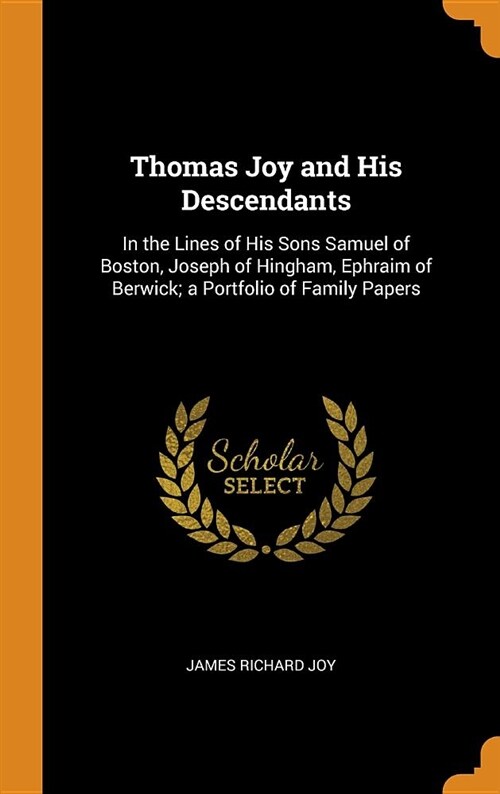 Thomas Joy and His Descendants

In the Lines of His Sons Samuel of Boston, Joseph of Hingham, Ephraim of Berwick; a Portfolio of Family Papers

Scholar SELECT

JAMES RICHARD JOY